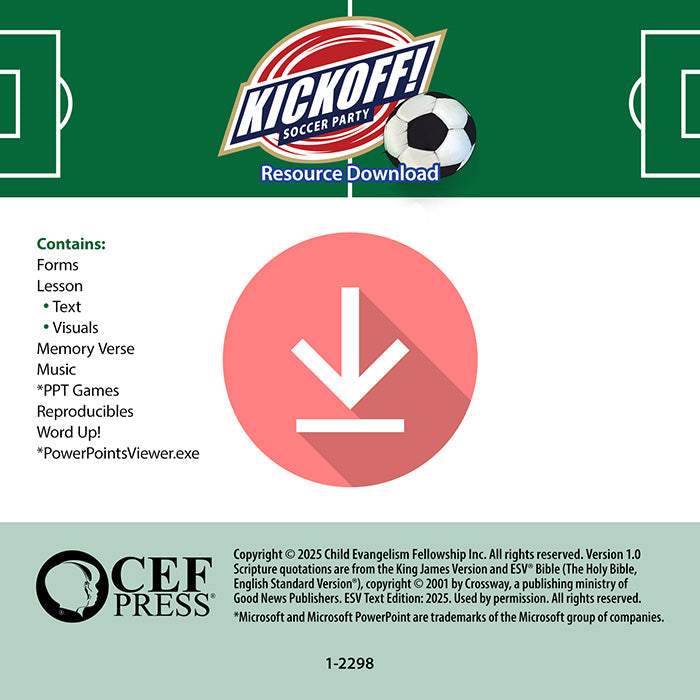 KICKOFF!
SOCCER PARTY
Resource Download

Contains:
Forms
Lesson
• Text
• Visuals
Memory Verse
Music
*PPT Games
Reproducibles
Word Up!
*PowerPointsViewer.exe

CEF PRESS®

Copyright © 2025 Child Evangelism Fellowship Inc. All rights reserved. Version 1.0
Scripture quotations are from the King James Version and ESV® Bible (The Holy Bible, English Standard Version®), copyright © 2001 by Crossway, a publishing ministry of Good News Publishers. ESV Text Edition: 2025. Used by permission. All rights reserved.
*Microsoft and Microsoft PowerPoint are trademarks of the Microsoft group of companies.

1-2298